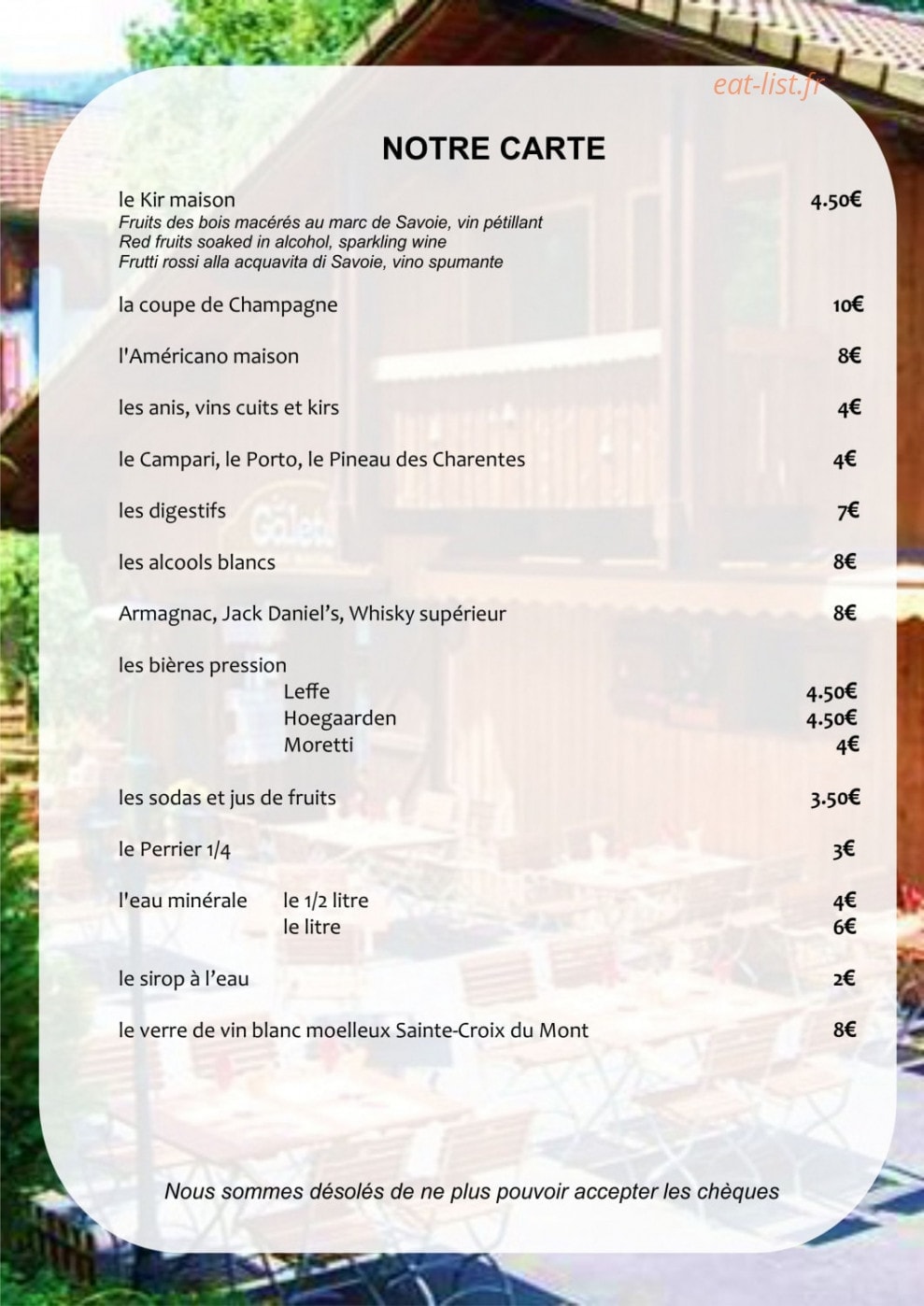 NOTRE CARTE

le Kir maison 4.50€
Fruits des bois macérés au marc de Savoie, vin pétillant
Red fruits soaked in alcohol, sparkling wine
Frutti rossi alla acquavita di Savoie, vino spumante

la coupe de Champagne 10€

l'Américano maison 8€

les anis, vins cuits et kirs 4€

le Campari, le Porto, le Pineau des Charentes 4€

les digestifs 7€

les alcools blancs 8€

Armagnac, Jack Daniel's, Whisky supérieur 8€

les bières pression
Leffe 4.50€
Hoegaarden 4.50€
Moretti 4€

les sodas et jus de fruits 3.50€

le Perrier 1/4 3€

l'eau minérale le 1/2 litre 4€
le litre 6€

le sirop à l'eau 2€

le verre de vin blanc moelleux Sainte-Croix du Mont 8€

Nous sommes désolés de ne plus pouvoir accepter les chèques

eat-list.fr